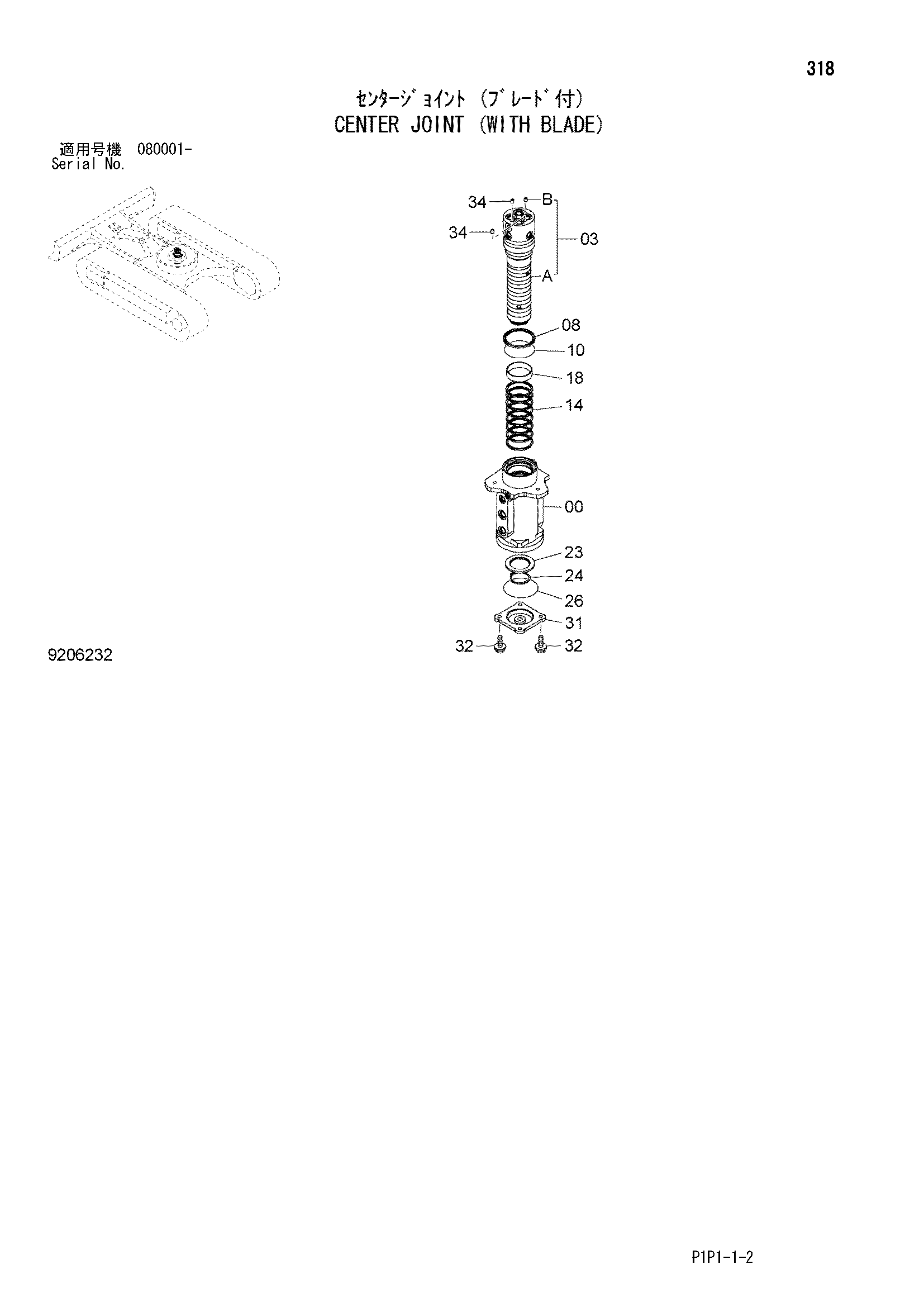 318

ｾﾝﾀｰｼﾞｮｲﾝﾄ (ﾌﾞﾚｰﾄﾞ付)
CENTER JOINT (WITH BLADE)

適用号機 080001-
Serial No.

34
B
34
03
A
08
10
18
14
00
23
24
26
31
32
32

9206232

P1P1-1-2